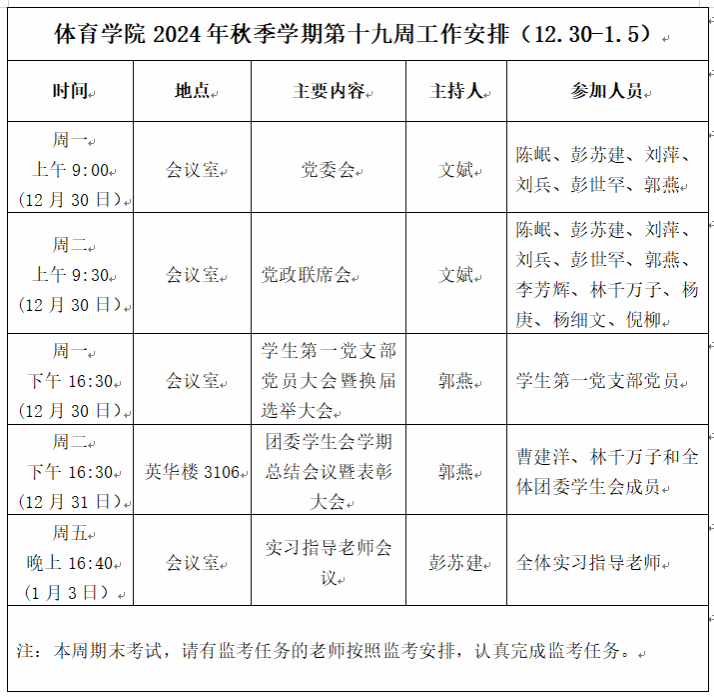 体育学院 2024 年秋季学期第十九周工作安排（12.30-1.5）

| 时间 | 地点 | 主要内容 | 主持人 | 参加人员 |
|---|---|---|---|---|
| 周一 上午 9:00 （12 月 30 日） | 会议室 | 党委会 | 文斌 | 陈岷、彭苏建、刘萍、刘兵、彭世罕、郭燕 |
| 周二 上午 9:30 （12 月 30 日） | 会议室 | 党政联席会 | 文斌 | 陈岷、彭苏建、刘萍、刘兵、彭世罕、郭燕、李芳辉、林千万子、杨庚、杨细文、倪柳 |
| 周一 下午 16:30 （12 月 30 日） | 会议室 | 学生第一党支部党员大会暨换届选举大会 | 郭燕 | 学生第一党支部党员 |
| 周二 下午 16:30 （12 月 31 日） | 英华楼 3106 | 团委学生会学期总结会议暨表彰大会 | 郭燕 | 曹建洋、林千万子和全体团委学生会成员 |
| 周五 晚上 16:40 （1 月 3 日） | 会议室 | 实习指导老师会议 | 彭苏建 | 全体实习指导老师 |

注：本周期末考试，请有监考任务的老师按照监考安排，认真完成监考任务。